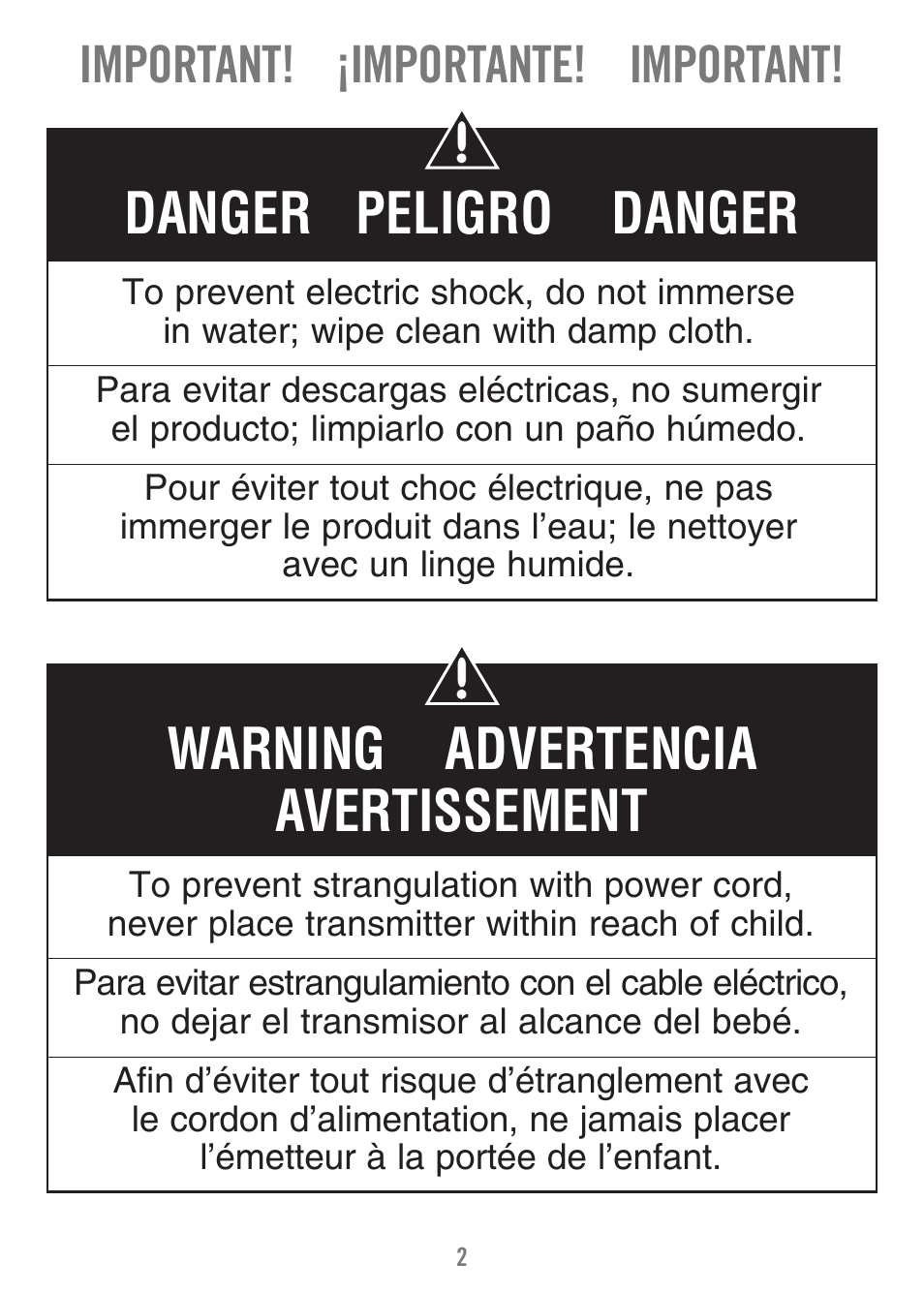 IMPORTANT! ¡IMPORTANTE! IMPORTANT!

DANGER PELIGRO DANGER

To prevent electric shock, do not immerse in water; wipe clean with damp cloth.

Para evitar descargas eléctricas, no sumergir el producto; limpiarlo con un paño húmedo.

Pour éviter tout choc électrique, ne pas immerger le produit dans l'eau; le nettoyer avec un linge humide.

WARNING ADVERTENCIA AVERTISSEMENT

To prevent strangulation with power cord, never place transmitter within reach of child.

Para evitar estrangulamiento con el cable eléctrico, no dejar el transmisor al alcance del bebé.

Afin d'éviter tout risque d'étranglement avec le cordon d'alimentation, ne jamais placer l'émetteur à la portée de l'enfant.

2